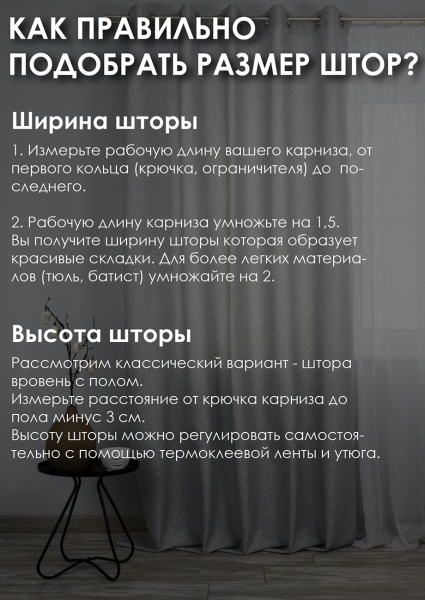 КАК ПРАВИЛЬНО ПОДОБРАТЬ РАЗМЕР ШТОР?

Ширина шторы

1. Измерьте рабочую длину вашего карниза, от первого кольца (крючка, ограничителя) до последнего.

2. Рабочую длину карниза умножьте на 1,5. Вы получите ширину шторы которая образует красивые складки. Для более легких материалов (тюль, батист) умножайте на 2.

Высота шторы

Рассмотрим классический вариант - штора вровень с полом.
Измерьте расстояние от крючка карниза до пола минус 3 см.
Высоту шторы можно регулировать самостоятельно с помощью термоклеевой ленты и утюга.